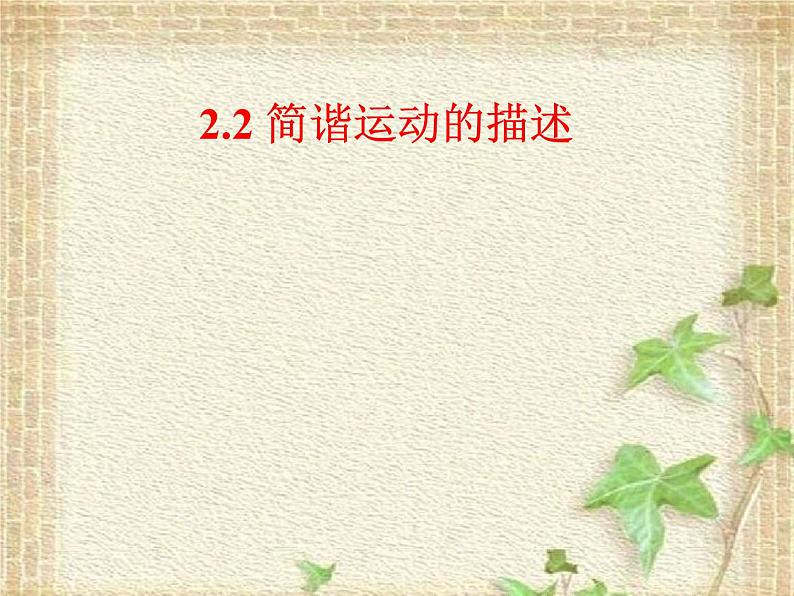 2.2 简谐运动的描述